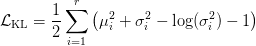 $\mathcal{L}_{\mathrm{KL}} = \frac{1}{2} \sum_{i=1}^{r} \left( \mu_i^2 + \sigma_i^2 - \log(\sigma_i^2) - 1 \right)$